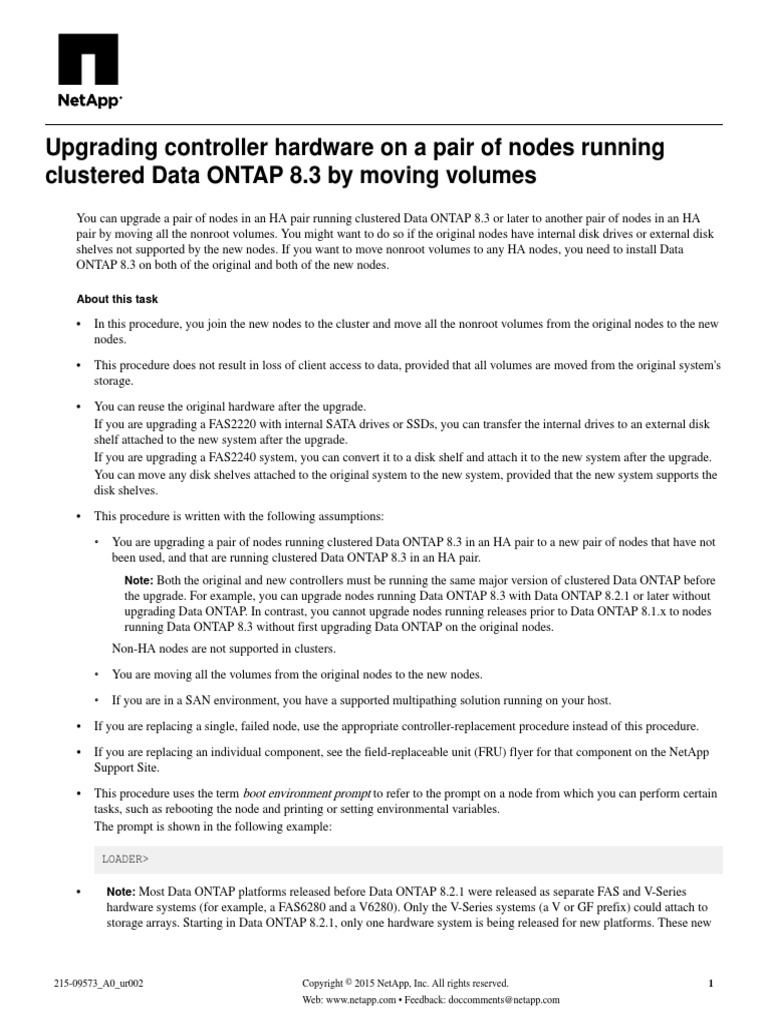 NetApp®

Upgrading controller hardware on a pair of nodes running clustered Data ONTAP 8.3 by moving volumes

You can upgrade a pair of nodes in an HA pair running clustered Data ONTAP 8.3 or later to another pair of nodes in an HA pair by moving all the nonroot volumes. You might want to do so if the original nodes have internal disk drives or external disk shelves not supported by the new nodes. If you want to move nonroot volumes to any HA nodes, you need to install Data ONTAP 8.3 on both of the original and both of the new nodes.

About this task

• In this procedure, you join the new nodes to the cluster and move all the nonroot volumes from the original nodes to the new nodes.

• This procedure does not result in loss of client access to data, provided that all volumes are moved from the original system's storage.

• You can reuse the original hardware after the upgrade.
If you are upgrading a FAS2220 with internal SATA drives or SSDs, you can transfer the internal drives to an external disk shelf attached to the new system after the upgrade.
If you are upgrading a FAS2240 system, you can convert it to a disk shelf and attach it to the new system after the upgrade.
You can move any disk shelves attached to the original system to the new system, provided that the new system supports the disk shelves.

• This procedure is written with the following assumptions:

• You are upgrading a pair of nodes running clustered Data ONTAP 8.3 in an HA pair to a new pair of nodes that have not been used, and that are running clustered Data ONTAP 8.3 in an HA pair.

Note: Both the original and new controllers must be running the same major version of clustered Data ONTAP before the upgrade. For example, you can upgrade nodes running Data ONTAP 8.3 with Data ONTAP 8.2.1 or later without upgrading Data ONTAP. In contrast, you cannot upgrade nodes running releases prior to Data ONTAP 8.1.x to nodes running Data ONTAP 8.3 without first upgrading Data ONTAP on the original nodes.

Non-HA nodes are not supported in clusters.

• You are moving all the volumes from the original nodes to the new nodes.

• If you are in a SAN environment, you have a supported multipathing solution running on your host.

• If you are replacing a single, failed node, use the appropriate controller-replacement procedure instead of this procedure.

• If you are replacing an individual component, see the field-replaceable unit (FRU) flyer for that component on the NetApp Support Site.

• This procedure uses the term boot environment prompt to refer to the prompt on a node from which you can perform certain tasks, such as rebooting the node and printing or setting environmental variables.
The prompt is shown in the following example:

LOADER>

• Note: Most Data ONTAP platforms released before Data ONTAP 8.2.1 were released as separate FAS and V-Series hardware systems (for example, a FAS6280 and a V6280). Only the V-Series systems (a V or GF prefix) could attach to storage arrays. Starting in Data ONTAP 8.2.1, only one hardware system is being released for new platforms. These new

215-09573_A0_ur002

Copyright © 2015 NetApp, Inc. All rights reserved.
Web: www.netapp.com • Feedback: doccomments@netapp.com

1